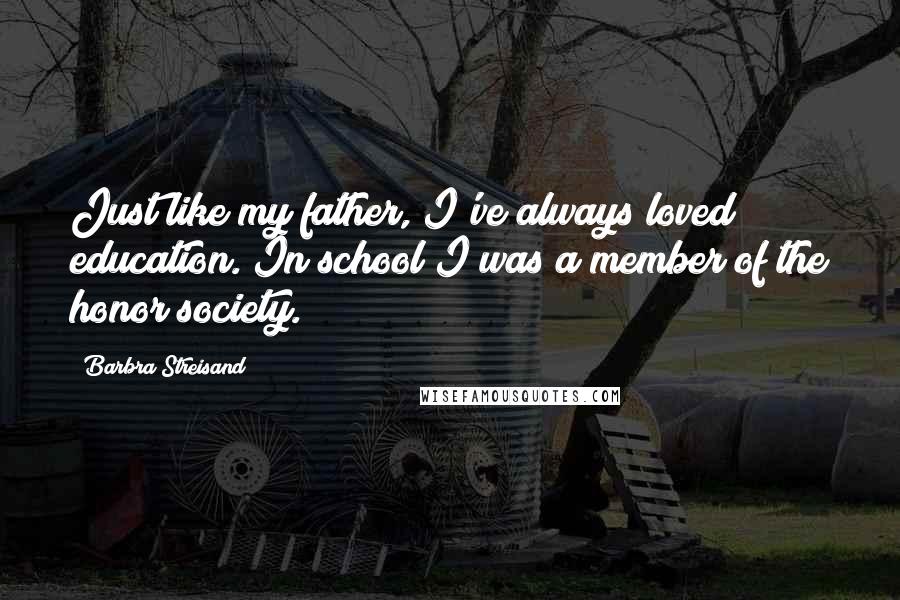 Just like my father, I've always loved education. In school I was a member of the honor society.

Barbra Streisand

WISEFAMOUSQUOTES.COM